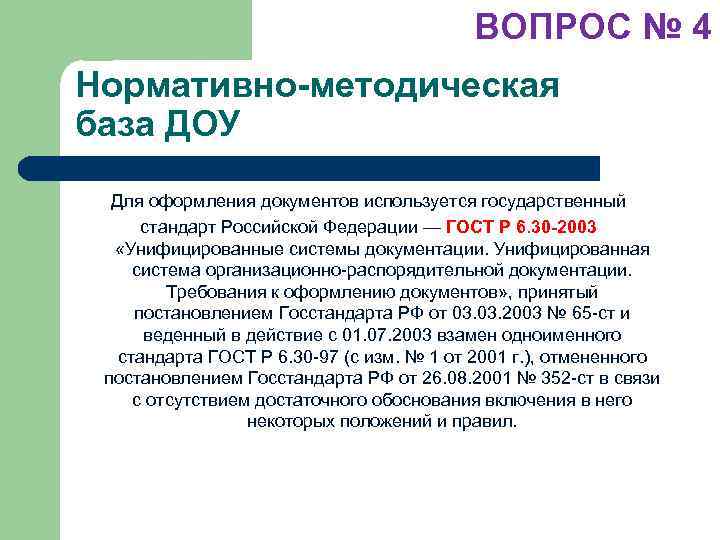 ВОПРОС № 4

Нормативно-методическая база ДОУ

Для оформления документов используется государственный стандарт Российской Федерации — ГОСТ Р 6.30-2003 «Унифицированные системы документации. Унифицированная система организационно-распорядительной документации. Требования к оформлению документов», принятый постановлением Госстандарта РФ от 03.03.2003 № 65-ст и веденный в действие с 01.07.2003 взамен одноименного стандарта ГОСТ Р 6.30-97 (с изм. № 1 от 2001 г.), отмененного постановлением Госстандарта РФ от 26.08.2001 № 352-ст в связи с отсутствием достаточного обоснования включения в него некоторых положений и правил.